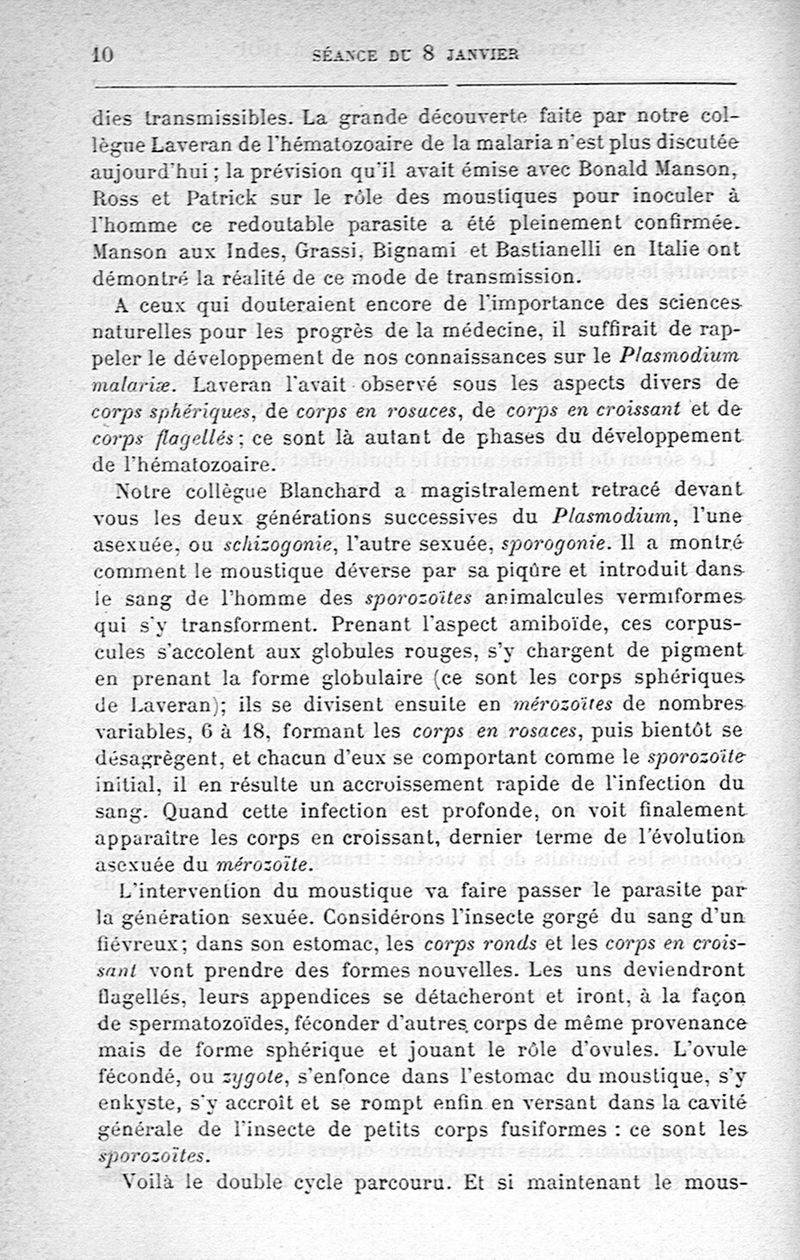 10 SÉANCE DU 8 JANVIER

dies transmissibles. La grande découverte faite par notre collègue Laveran de l'hématozoaire de la malaria n'est plus discutée aujourd'hui ; la prévision qu'il avait émise avec Bonald Manson, Ross et Patrick sur le rôle des moustiques pour inoculer à l'homme ce redoutable parasite a été pleinement confirmée. Manson aux Indes, Grassi, Bignami et Bastianelli en Italie ont démontré la réalité de ce mode de transmission.

A ceux qui douteraient encore de l'importance des sciences naturelles pour les progrès de la médecine, il suffirait de rappeler le développement de nos connaissances sur le Plasmodium malariæ. Laveran l'avait observé sous les aspects divers de corps sphériques, de corps en rosaces, de corps en croissant et de corps flagellés ; ce sont là autant de phases du développement de l'hématozoaire.

Notre collègue Blanchard a magistralement retracé devant vous les deux générations successives du Plasmodium, l'une asexuée, ou schizogonie, l'autre sexuée, sporogonie. Il a montré comment le moustique déverse par sa piqûre et introduit dans le sang de l'homme des sporozoïtes animalcules vermiformes qui s'y transforment. Prenant l'aspect amiboïde, ces corpuscules s'accolent aux globules rouges, s'y chargent de pigment en prenant la forme globulaire (ce sont les corps sphériques de Laveran); ils se divisent ensuite en mérozoïtes de nombres variables, 6 à 18, formant les corps en rosaces, puis bientôt se désagrègent, et chacun d'eux se comportant comme le sporozoïte initial, il en résulte un accroissement rapide de l'infection du sang. Quand cette infection est profonde, on voit finalement apparaître les corps en croissant, dernier terme de l'évolution asexuée du mérozoïte.

L'intervention du moustique va faire passer le parasite par la génération sexuée. Considérons l'insecte gorgé du sang d'un fiévreux ; dans son estomac, les corps ronds et les corps en croissant vont prendre des formes nouvelles. Les uns deviendront flagellés, leurs appendices se détacheront et iront, à la façon de spermatozoïdes, féconder d'autres corps de même provenance mais de forme sphérique et jouant le rôle d'ovules. L'ovule fécondé, ou zygote, s'enfonce dans l'estomac du moustique, s'y enkyste, s'y accroît et se rompt enfin en versant dans la cavité générale de l'insecte de petits corps fusiformes : ce sont les sporozoïtes.

Voilà le double cycle parcouru. Et si maintenant le mous-